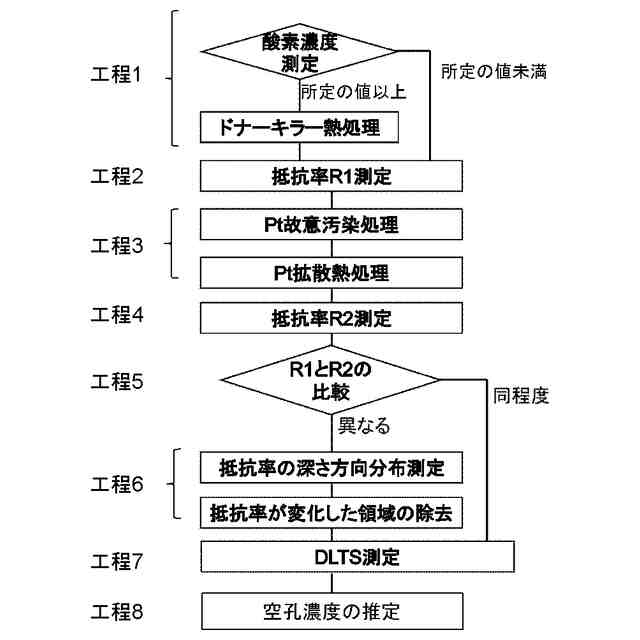 工程1
酸素濃度測定
所定の値未満
所定の値以上
ドナーキラー熱処理
工程2
抵抗率R1測定
工程3
Pt故意汚染処理
Pt拡散熱処理
工程4
抵抗率R2測定
工程5
R1とR2の比較
同程度
異なる
工程6
抵抗率の深さ方向分布測定
抵抗率が変化した領域の除去
工程7
DLTS測定
工程8
空孔濃度の推定